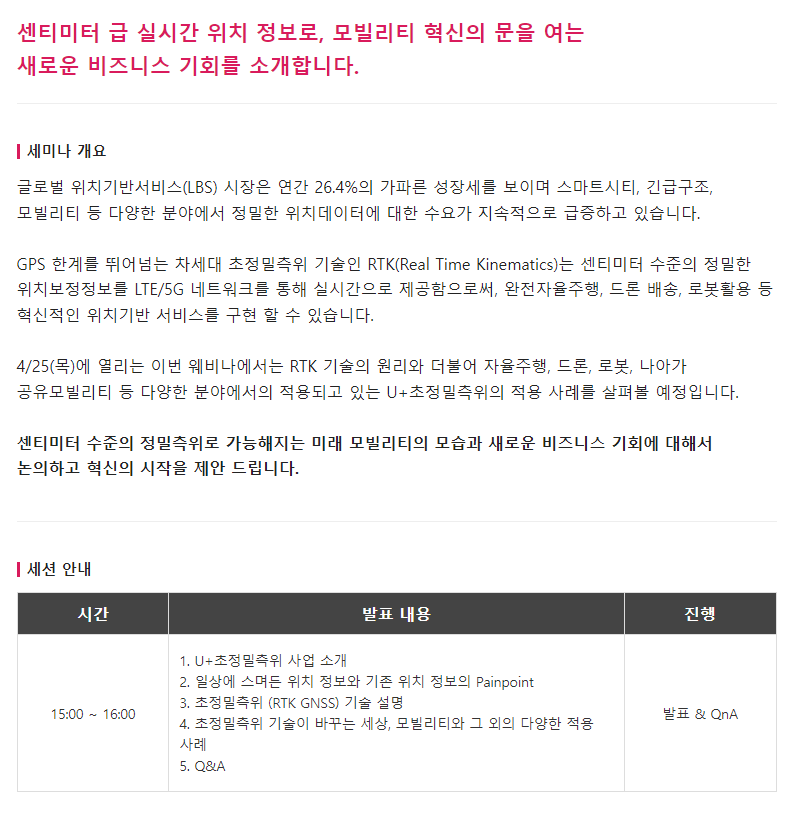 센티미터 급 실시간 위치 정보로, 모빌리티 혁신의 문을 여는 새로운 비즈니스 기회를 소개합니다.

세미나 개요

글로벌 위치기반서비스(LBS) 시장은 연간 26.4%의 가파른 성장세를 보이며 스마트시티, 긴급구조, 모빌리티 등 다양한 분야에서 정밀한 위치데이터에 대한 수요가 지속적으로 급증하고 있습니다.

GPS 한계를 뛰어넘는 차세대 초정밀측위 기술인 RTK(Real Time Kinematics)는 센티미터 수준의 정밀한 위치보정정보를 LTE/5G 네트워크를 통해 실시간으로 제공함으로써, 완전자율주행, 드론 배송, 로봇활용 등 혁신적인 위치기반 서비스를 구현 할 수 있습니다.

4/25(목)에 열리는 이번 웨비나에서는 RTK 기술의 원리와 더불어 자율주행, 드론, 로봇, 나아가 공유모빌리티 등 다양한 분야에서의 적용되고 있는 U+초정밀측위의 적용 사례를 살펴볼 예정입니다.

센티미터 수준의 정밀측위로 가능해지는 미래 모빌리티의 모습과 새로운 비즈니스 기회에 대해서 논의하고 혁신의 시작을 제안 드립니다.

세션 안내

| 시간 | 발표 내용 | 진행 |
|---|---|---|
| 15:00 ~ 16:00 | 1. U+초정밀측위 사업 소개 2. 일상에 스며든 위치 정보와 기존 위치 정보의 Painpoint 3. 초정밀측위 (RTK GNSS) 기술 설명 4. 초정밀측위 기술이 바꾸는 세상, 모빌리티와 그 외의 다양한 적용 사례 5. Q&A | 발표 & QnA |